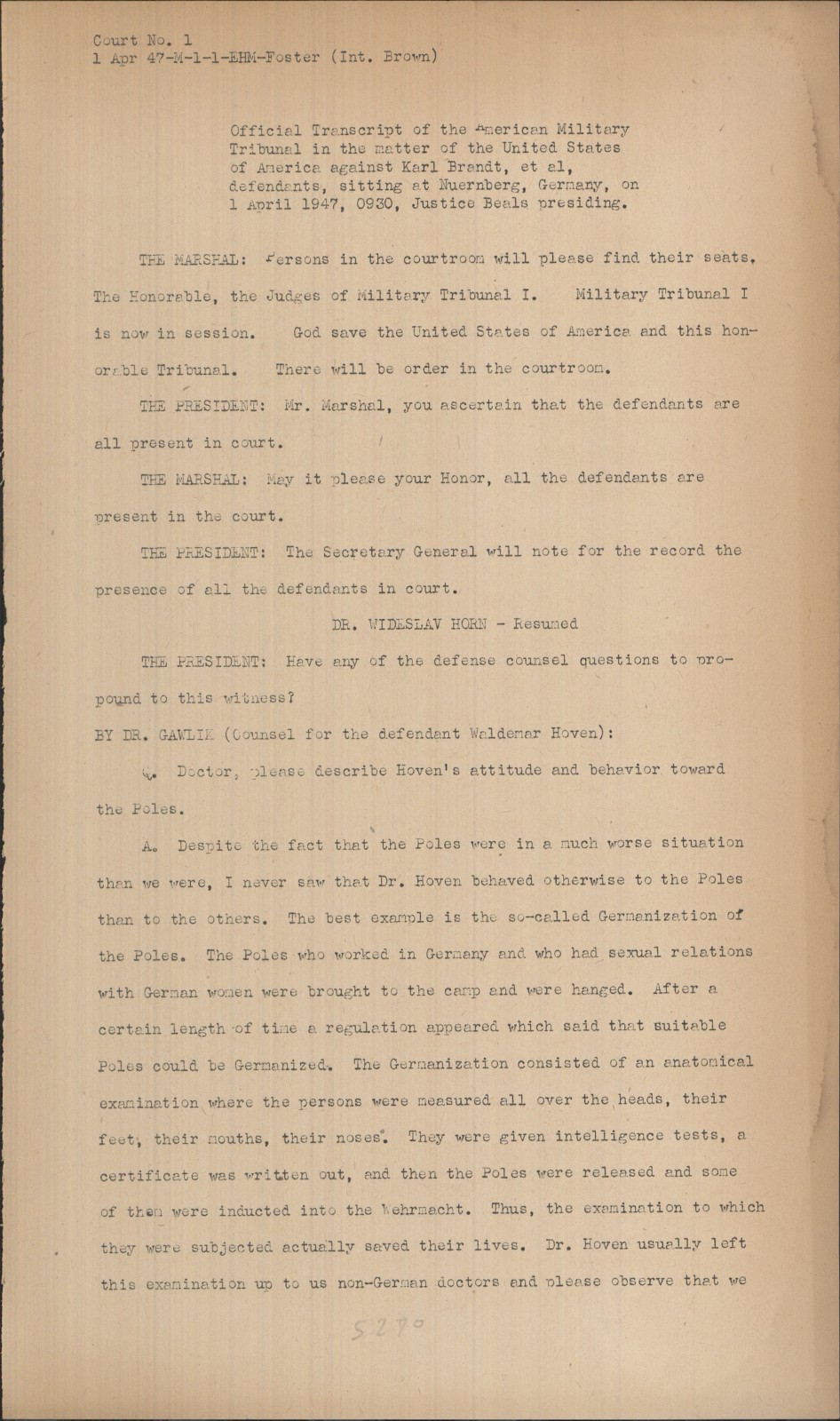 Court No. 1
1 Apr 47-M-1-1-EHM-Foster (Int. Brown)

Official Transcript of the American Military Tribunal in the matter of the United States of America against Karl Brandt, et al, defendants, sitting at Nuernberg, Germany, on 1 April 1947, 0930, Justice Beals presiding.

THE MARSHAL: Persons in the courtroom will please find their seats. The Honorable, the Judges of Military Tribunal I. Military Tribunal I is now in session. God save the United States of America and this honorable Tribunal. There will be order in the courtroom.

THE PRESIDENT: Mr. Marshal, you ascertain that the defendants are all present in court.

THE MARSHAL: May it please your Honor, all the defendants are present in the court.

THE PRESIDENT: The Secretary General will note for the record the presence of all the defendants in court.

DR. WIDESLAV HORN - Resumed

THE PRESIDENT: Have any of the defense counsel questions to propound to this witness?

BY DR. GAWLIK (Counsel for the defendant Waldemar Hoven):

Q. Doctor, please describe Hoven's attitude and behavior toward the Poles.

A. Despite the fact that the Poles were in a much worse situation than we were, I never saw that Dr. Hoven behaved otherwise to the Poles than to the others. The best example is the so-called Germanization of the Poles. The Poles who worked in Germany and who had sexual relations with German women were brought to the camp and were hanged. After a certain length of time a regulation appeared which said that suitable Poles could be Germanized. The Germanization consisted of an anatomical examination where the persons were measured all over the heads, their feet, their mouths, their noses. They were given intelligence tests, a certificate was written out, and then the Poles were released and some of them were inducted into the Wehrmacht. Thus, the examination to which they were subjected actually saved their lives. Dr. Hoven usually left this examination up to us non-German doctors and please observe that we

5270